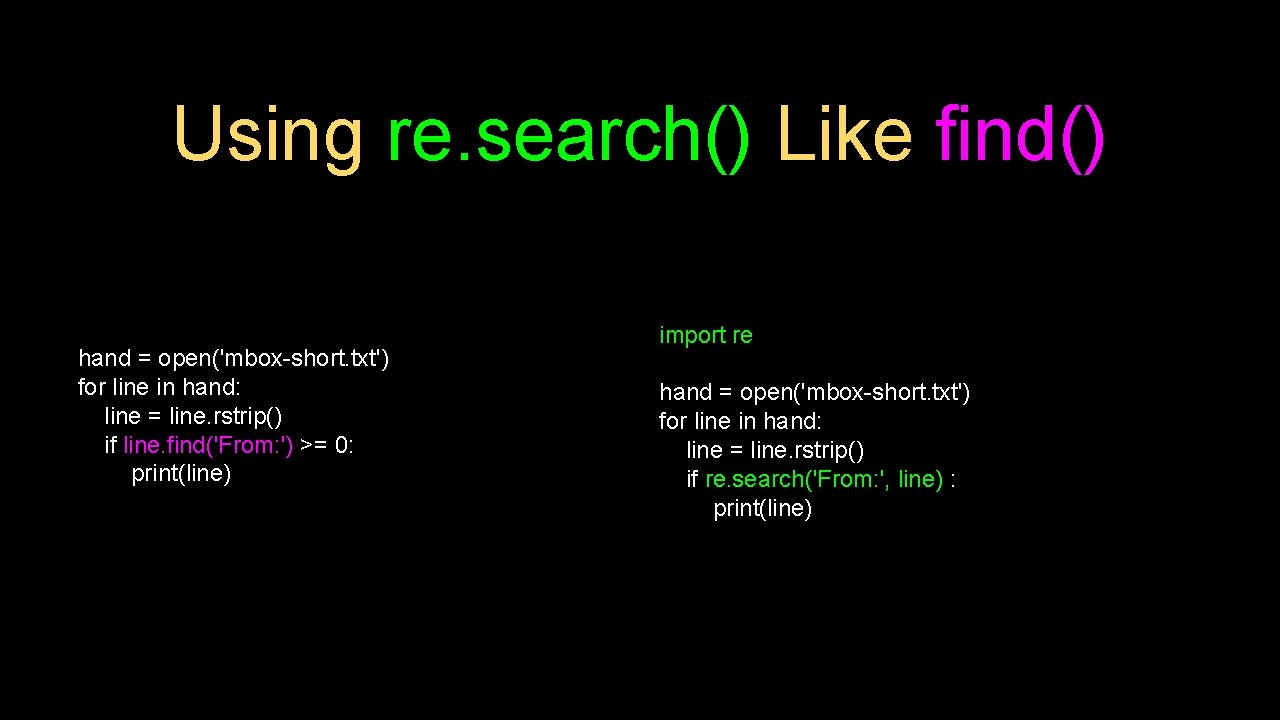 Using re.search() Like find()

hand = open('mbox-short.txt')
for line in hand:
    line = line.rstrip()
    if line.find('From:') >= 0:
        print(line)

import re

hand = open('mbox-short.txt')
for line in hand:
    line = line.rstrip()
    if re.search('From:', line) :
        print(line)